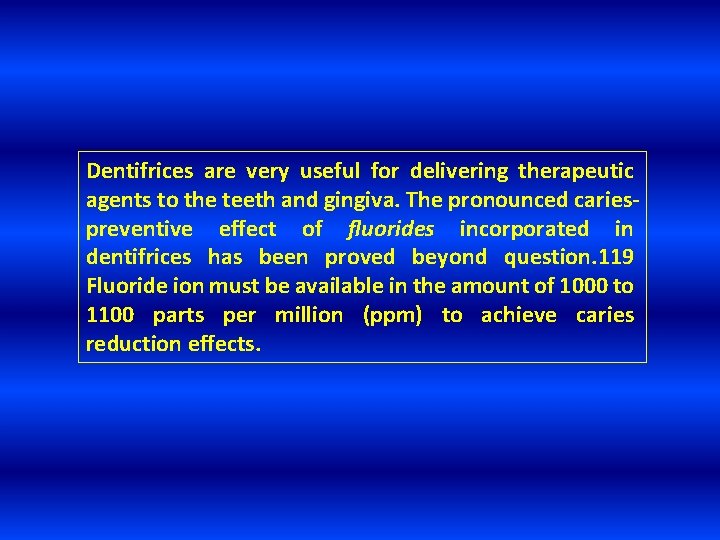 Dentifrices are very useful for delivering therapeutic agents to the teeth and gingiva. The pronounced caries-preventive effect of fluorides incorporated in dentifrices has been proved beyond question.119 Fluoride ion must be available in the amount of 1000 to 1100 parts per million (ppm) to achieve caries reduction effects.